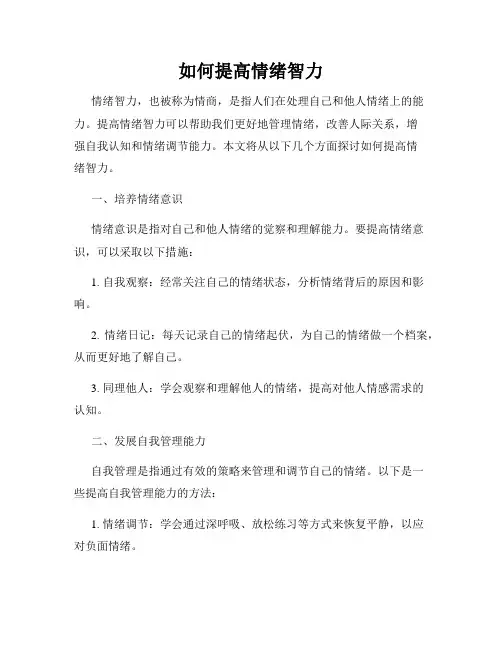 如何提高情绪智力

情绪智力，也被称为情商，是指人们在处理自己和他人情绪上的能力。提高情绪智力可以帮助我们更好地管理情绪，改善人际关系，增强自我认知和情绪调节能力。本文将从以下几个方面探讨如何提高情绪智力。

一、培养情绪意识

情绪意识是指对自己和他人情绪的觉察和理解能力。要提高情绪意识，可以采取以下措施：

1. 自我观察：经常关注自己的情绪状态，分析情绪背后的原因和影响。

2. 情绪日记：每天记录自己的情绪起伏，为自己的情绪做一个档案，从而更好地了解自己。

3. 同理他人：学会观察和理解他人的情绪，提高对他人情感需求的认知。

二、发展自我管理能力

自我管理是指通过有效的策略来管理和调节自己的情绪。以下是一些提高自我管理能力的方法：

1. 情绪调节：学会通过深呼吸、放松练习等方式来恢复平静，以应对负面情绪。